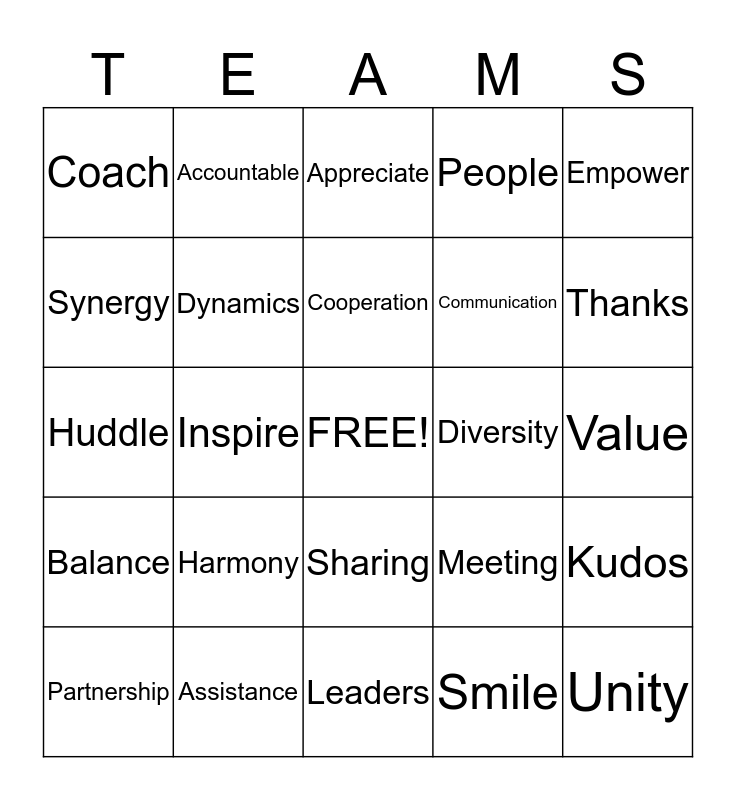 | T | E | A | M | S |
|---|---|---|---|---|
| Coach | Accountable | Appreciate | People | Empower |
| Synergy | Dynamics | Cooperation | Communication | Thanks |
| Huddle | Inspire | FREE! | Diversity | Value |
| Balance | Harmony | Sharing | Meeting | Kudos |
| Partnership | Assistance | Leaders | Smile | Unity |